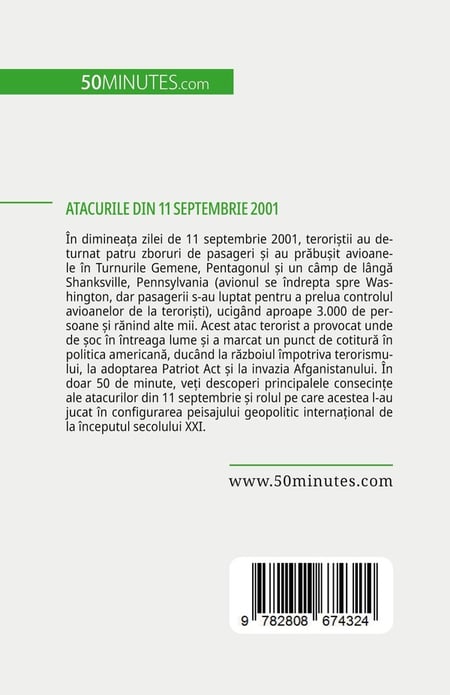 50MINUTES.com

ATACURILE DIN 11 SEPTEMBRIE 2001

În dimineața zilei de 11 septembrie 2001, teroriștii au deturnat patru zboruri de pasageri și au prăbușit avioanele în Turnurile Gemene, Pentagonul și un câmp de lângă Shanksville, Pennsylvania (avionul se îndrepta spre Washington, dar pasagerii s-au luptat pentru a prelua controlul avioanelor de la teroriști), ucigând aproape 3.000 de persoane și rănind alte mii. Acest atac terorist a provocat unde de șoc în întreaga lume și a marcat un punct de cotitură în politica americană, ducând la războiul împotriva terorismului, la adoptarea Patriot Act și la invazia Afganistanului. În doar 50 de minute, veți descoperi principalele consecințe ale atacurilor din 11 septembrie și rolul pe care acestea l-au jucat în configurarea peisajului geopolitic internațional de la începutul secolului XXI.

www.50minutes.com

9 782808 674324